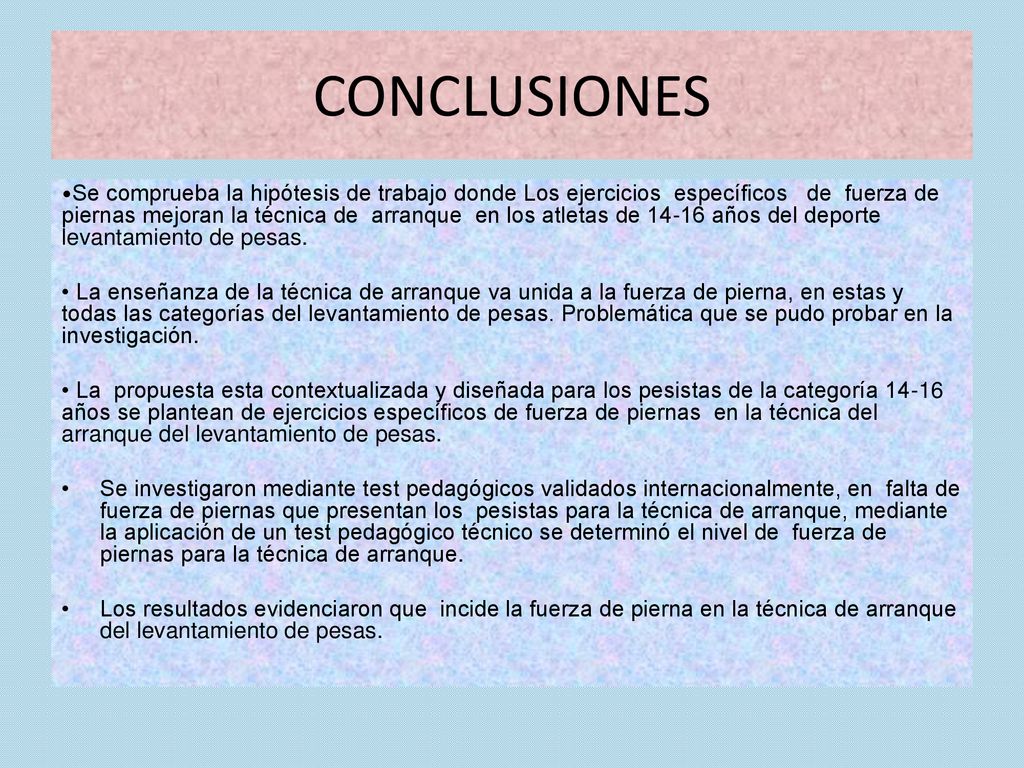 CONCLUSIONES

•Se comprueba la hipótesis de trabajo donde Los ejercicios específicos de fuerza de piernas mejoran la técnica de arranque en los atletas de 14-16 años del deporte levantamiento de pesas.

• La enseñanza de la técnica de arranque va unida a la fuerza de pierna, en estas y todas las categorías del levantamiento de pesas. Problemática que se pudo probar en la investigación.

• La propuesta esta contextualizada y diseñada para los pesistas de la categoría 14-16 años se plantean de ejercicios específicos de fuerza de piernas en la técnica del arranque del levantamiento de pesas.

• Se investigaron mediante test pedagógicos validados internacionalmente, en falta de fuerza de piernas que presentan los pesistas para la técnica de arranque, mediante la aplicación de un test pedagógico técnico se determinó el nivel de fuerza de piernas para la técnica de arranque.

• Los resultados evidenciaron que incide la fuerza de pierna en la técnica de arranque del levantamiento de pesas.